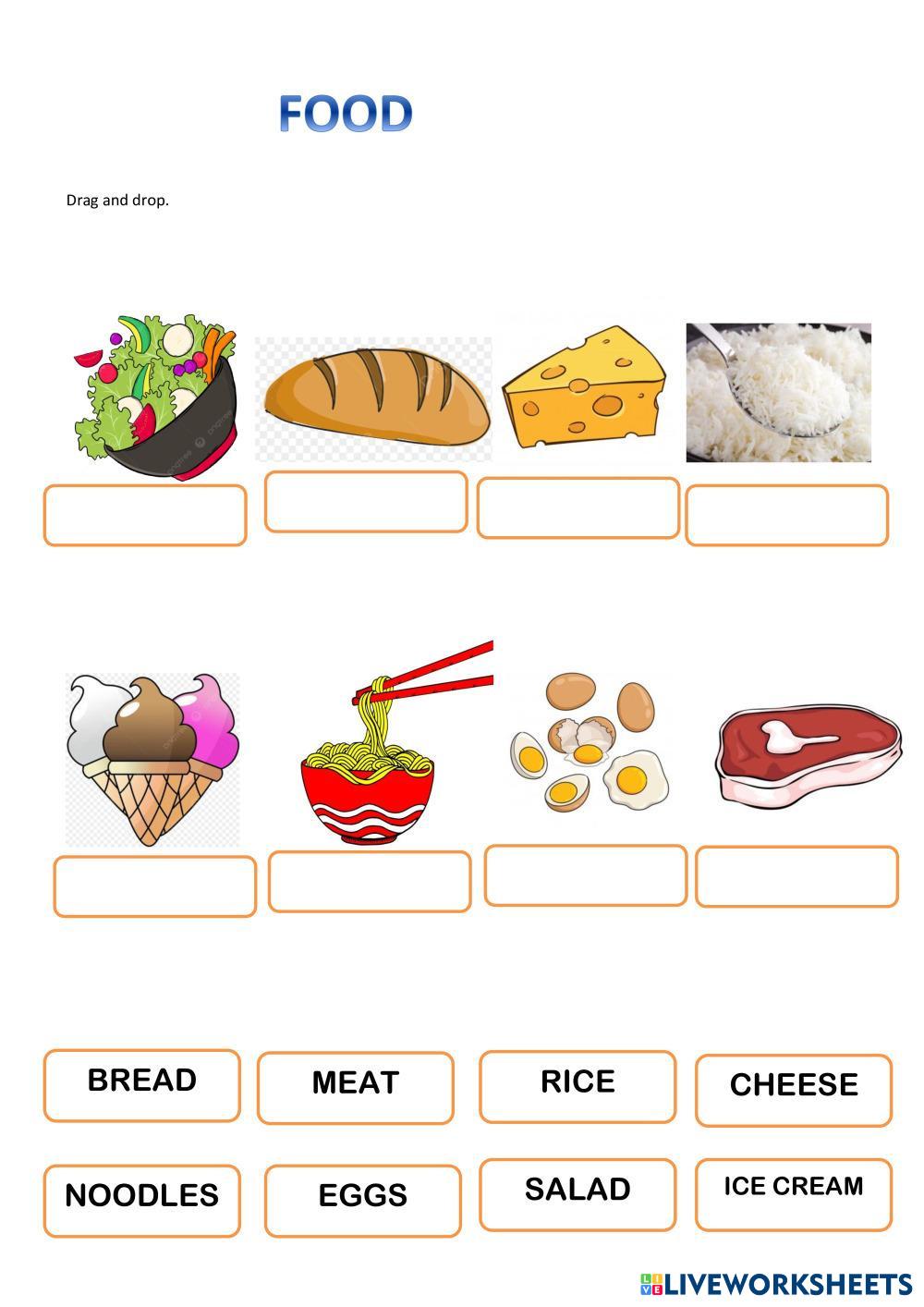 FOOD

Drag and drop.

BREAD

MEAT

RICE

CHEESE

NOODLES

EGGS

SALAD

ICE CREAM

LIVEWORKSHEETS